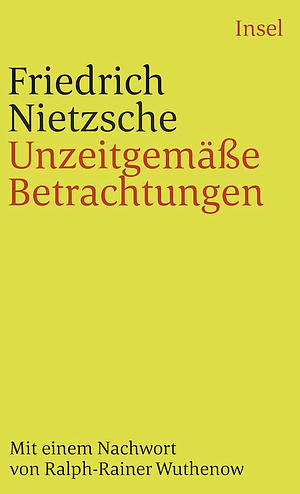 Insel

Friedrich Nietzsche
Unzeitgemäße Betrachtungen

Mit einem Nachwort von Ralph-Rainer Wuthenow